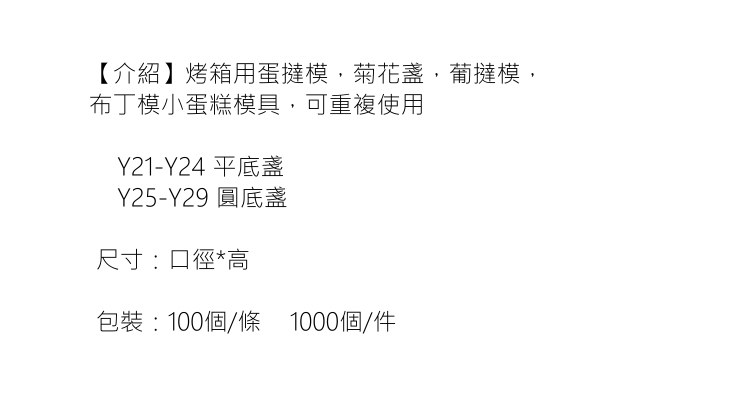 【介紹】烤箱用蛋撻模，菊花盞，葡撻模，布丁模小蛋糕模具，可重複使用

Y21-Y24 平底盞
Y25-Y29 圓底盞

尺寸：口徑*高

包裝：100個/條　1000個/件